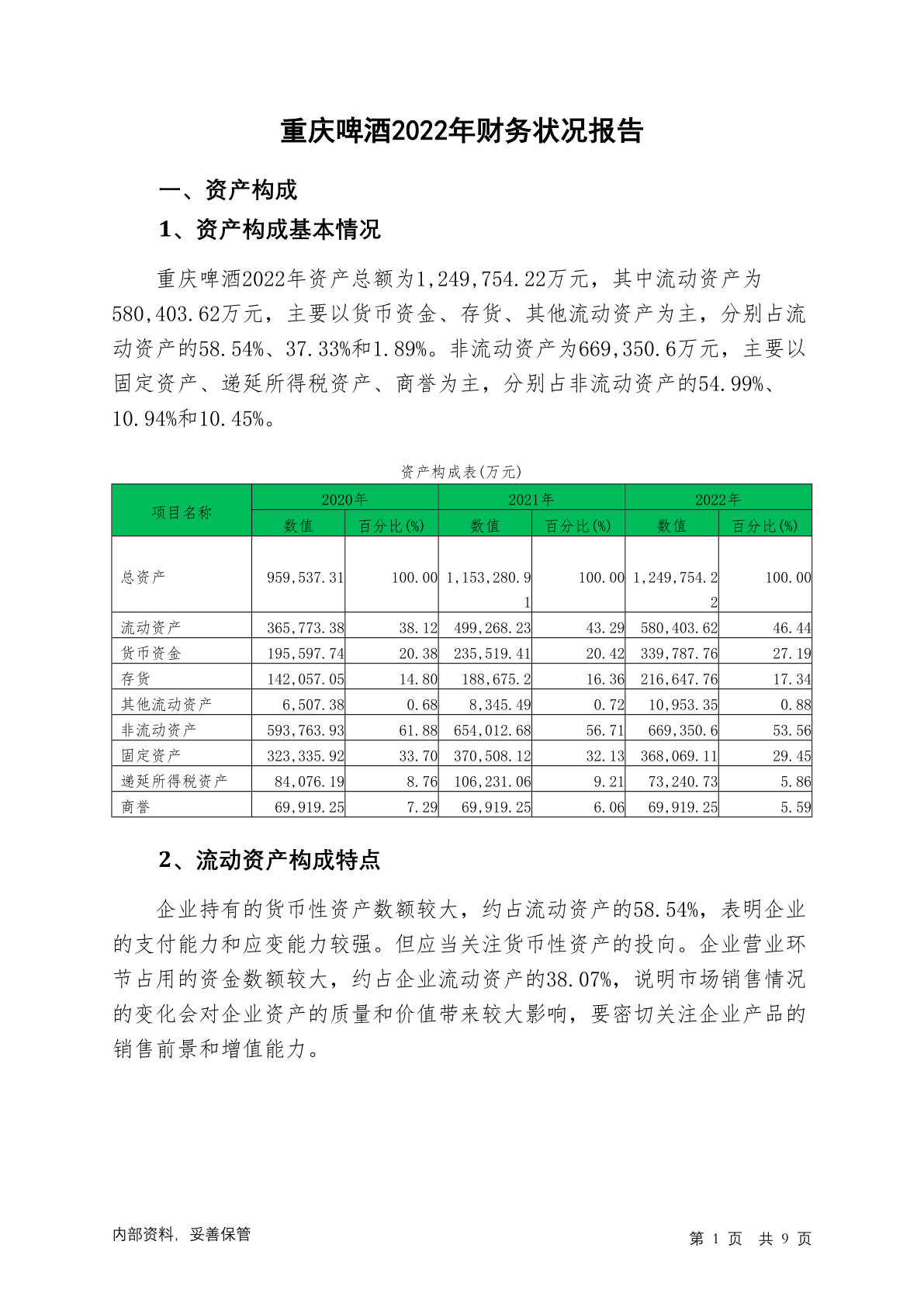 重庆啤酒2022年财务状况报告

一、资产构成

1、资产构成基本情况

重庆啤酒2022年资产总额为1,249,754.22万元，其中流动资产为580,403.62万元，主要以货币资金、存货、其他流动资产为主，分别占流动资产的58.54%、37.33%和1.89%。非流动资产为669,350.6万元，主要以固定资产、递延所得税资产、商誉为主，分别占非流动资产的54.99%、10.94%和10.45%。

资产构成表(万元)

| 项目名称 | 2020年 数值 | 2020年 百分比(%) | 2021年 数值 | 2021年 百分比(%) | 2022年 数值 | 2022年 百分比(%) |
|---|---|---|---|---|---|---|
| 总资产 | 959,537.31 | 100.00 | 1,153,280.91 | 100.00 | 1,249,754.22 | 100.00 |
| 流动资产 | 365,773.38 | 38.12 | 499,268.23 | 43.29 | 580,403.62 | 46.44 |
| 货币资金 | 195,597.74 | 20.38 | 235,519.41 | 20.42 | 339,787.76 | 27.19 |
| 存货 | 142,057.05 | 14.80 | 188,675.2 | 16.36 | 216,647.76 | 17.34 |
| 其他流动资产 | 6,507.38 | 0.68 | 8,345.49 | 0.72 | 10,953.35 | 0.88 |
| 非流动资产 | 593,763.93 | 61.88 | 654,012.68 | 56.71 | 669,350.6 | 53.56 |
| 固定资产 | 323,335.92 | 33.70 | 370,508.12 | 32.13 | 368,069.11 | 29.45 |
| 递延所得税资产 | 84,076.19 | 8.76 | 106,231.06 | 9.21 | 73,240.73 | 5.86 |
| 商誉 | 69,919.25 | 7.29 | 69,919.25 | 6.06 | 69,919.25 | 5.59 |

2、流动资产构成特点

企业持有的货币性资产数额较大，约占流动资产的58.54%，表明企业的支付能力和应变能力较强。但应当关注货币性资产的投向。企业营业环节占用的资金数额较大，约占企业流动资产的38.07%，说明市场销售情况的变化会对企业资产的质量和价值带来较大影响，要密切关注企业产品的销售前景和增值能力。

内部资料，妥善保管

第 1 页 共 9 页